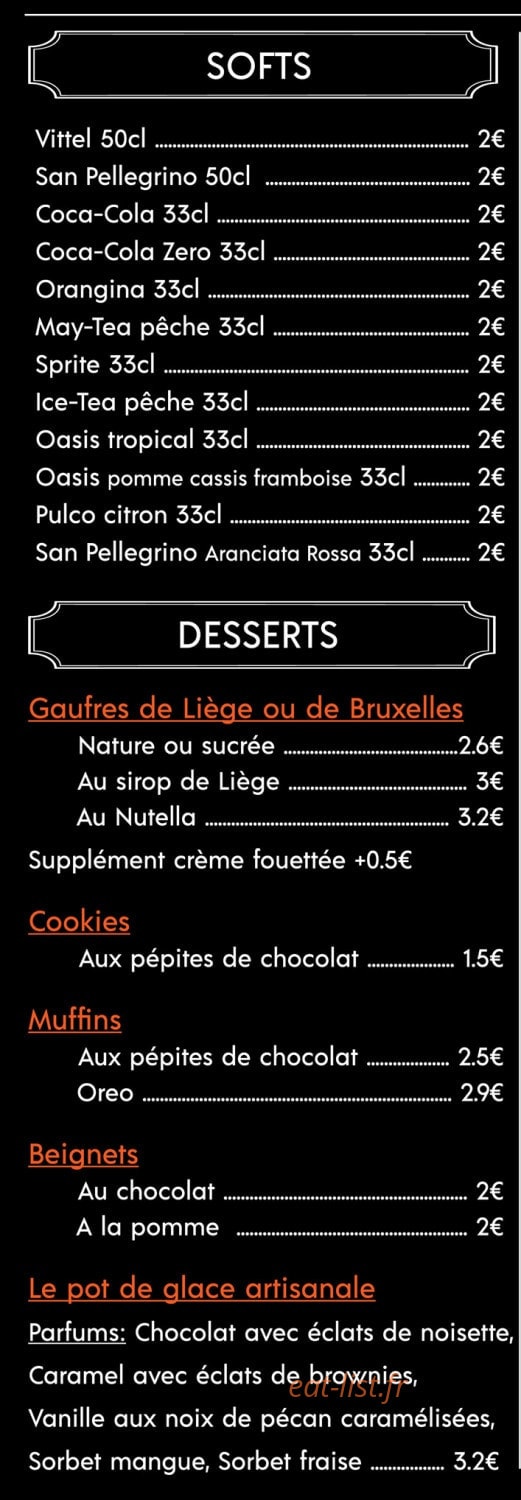 SOFTS

Vittel 50cl 2€
San Pellegrino 50cl 2€
Coca-Cola 33cl 2€
Coca-Cola Zero 33cl 2€
Orangina 33cl 2€
May-Tea pêche 33cl 2€
Sprite 33cl 2€
Ice-Tea pêche 33cl 2€
Oasis tropical 33cl 2€
Oasis pomme cassis framboise 33cl 2€
Pulco citron 33cl 2€
San Pellegrino Aranciata Rossa 33cl 2€

DESSERTS

Gaufres de Liège ou de Bruxelles
Nature ou sucrée 2.6€
Au sirop de Liège 3€
Au Nutella 3.2€
Supplément crème fouettée +0.5€

Cookies
Aux pépites de chocolat 1.5€

Muffins
Aux pépites de chocolat 2.5€
Oreo 2.9€

Beignets
Au chocolat 2€
A la pomme 2€

Le pot de glace artisanale
Parfums: Chocolat avec éclats de noisette, Caramel avec éclats de brownies, Vanille aux noix de pécan caramélisées, Sorbet mangue, Sorbet fraise 3.2€

eat-list.fr